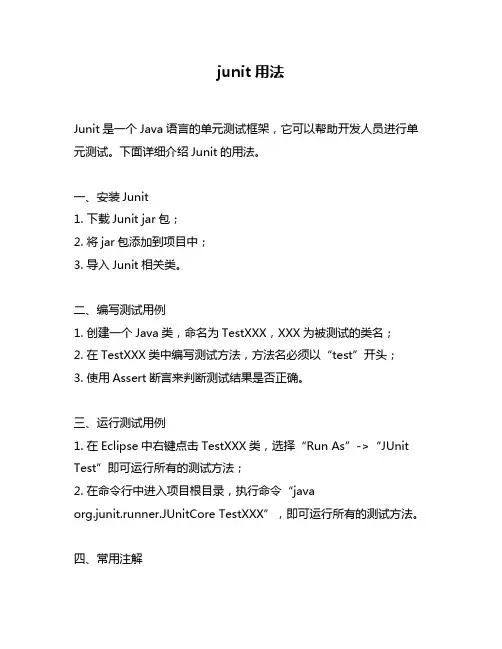 junit 用法

Junit 是一个 Java 语言的单元测试框架，它可以帮助开发人员进行单元测试。下面详细介绍 Junit 的用法。

一、安装 Junit
1. 下载 Junit jar 包；
2. 将 jar 包添加到项目中；
3. 导入 Junit 相关类。

二、编写测试用例
1. 创建一个 Java 类，命名为 TestXXX，XXX 为被测试的类名；
2. 在 TestXXX 类中编写测试方法，方法名必须以“test”开头；
3. 使用 Assert 断言来判断测试结果是否正确。

三、运行测试用例
1. 在 Eclipse 中右键点击 TestXXX 类，选择“Run As”->“JUnit Test”即可运行所有的测试方法；
2. 在命令行中进入项目根目录，执行命令“java org.junit.runner.JUnitCore TestXXX”，即可运行所有的测试方法。

四、常用注解